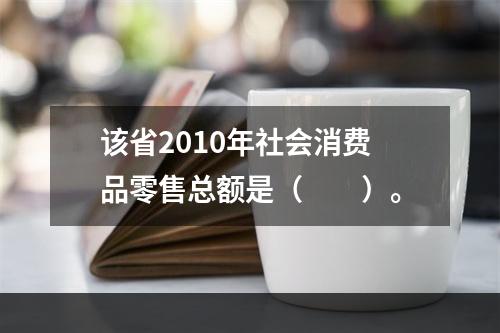 该省2010年社会消费品零售总额是（　　）。